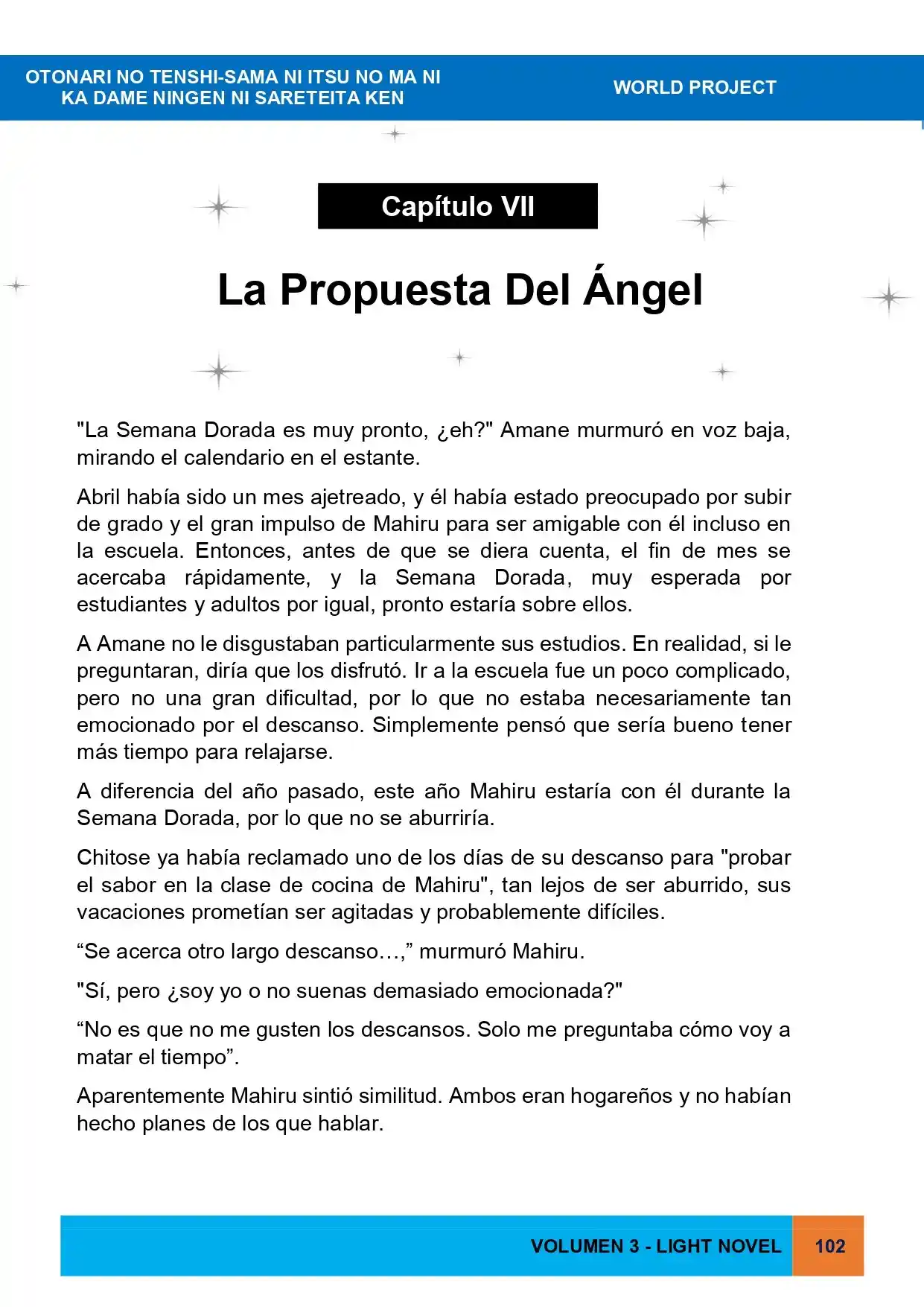 OTONARI NO TENSHI-SAMA NI ITSU NO MA NI
KA DAME NINGEN NI SARETEITA KEN

WORLD PROJECT

Capítulo VII

La Propuesta Del Ángel

"La Semana Dorada es muy pronto, ¿eh?" Amane murmuró en voz baja, mirando el calendario en el estante.

Abril había sido un mes ajetreado, y él había estado preocupado por subir de grado y el gran impulso de Mahiru para ser amigable con él incluso en la escuela. Entonces, antes de que se diera cuenta, el fin de mes se acercaba rápidamente, y la Semana Dorada, muy esperada por estudiantes y adultos por igual, pronto estaría sobre ellos.

A Amane no le disgustaban particularmente sus estudios. En realidad, si le preguntaran, diría que los disfrutó. Ir a la escuela fue un poco complicado, pero no una gran dificultad, por lo que no estaba necesariamente tan emocionado por el descanso. Simplemente pensó que sería bueno tener más tiempo para relajarse.

A diferencia del año pasado, este año Mahiru estaría con él durante la Semana Dorada, por lo que no se aburriría.

Chitose ya había reclamado uno de los días de su descanso para "probar el sabor en la clase de cocina de Mahiru", tan lejos de ser aburrido, sus vacaciones prometían ser agitadas y probablemente difíciles.

"Se acerca otro largo descanso…," murmuró Mahiru.

"Sí, pero ¿soy yo o no suenas demasiado emocionada?"

"No es que no me gusten los descansos. Solo me preguntaba cómo voy a matar el tiempo".

Aparentemente Mahiru sintió similitud. Ambos eran hogareños y no habían hecho planes de los que hablar.

VOLUMEN 3 - LIGHT NOVEL 102